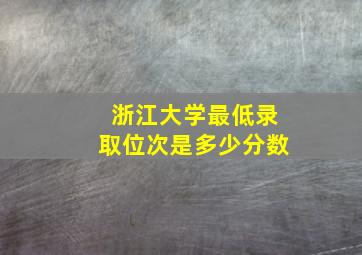 浙江大学最低录取位次是多少分数